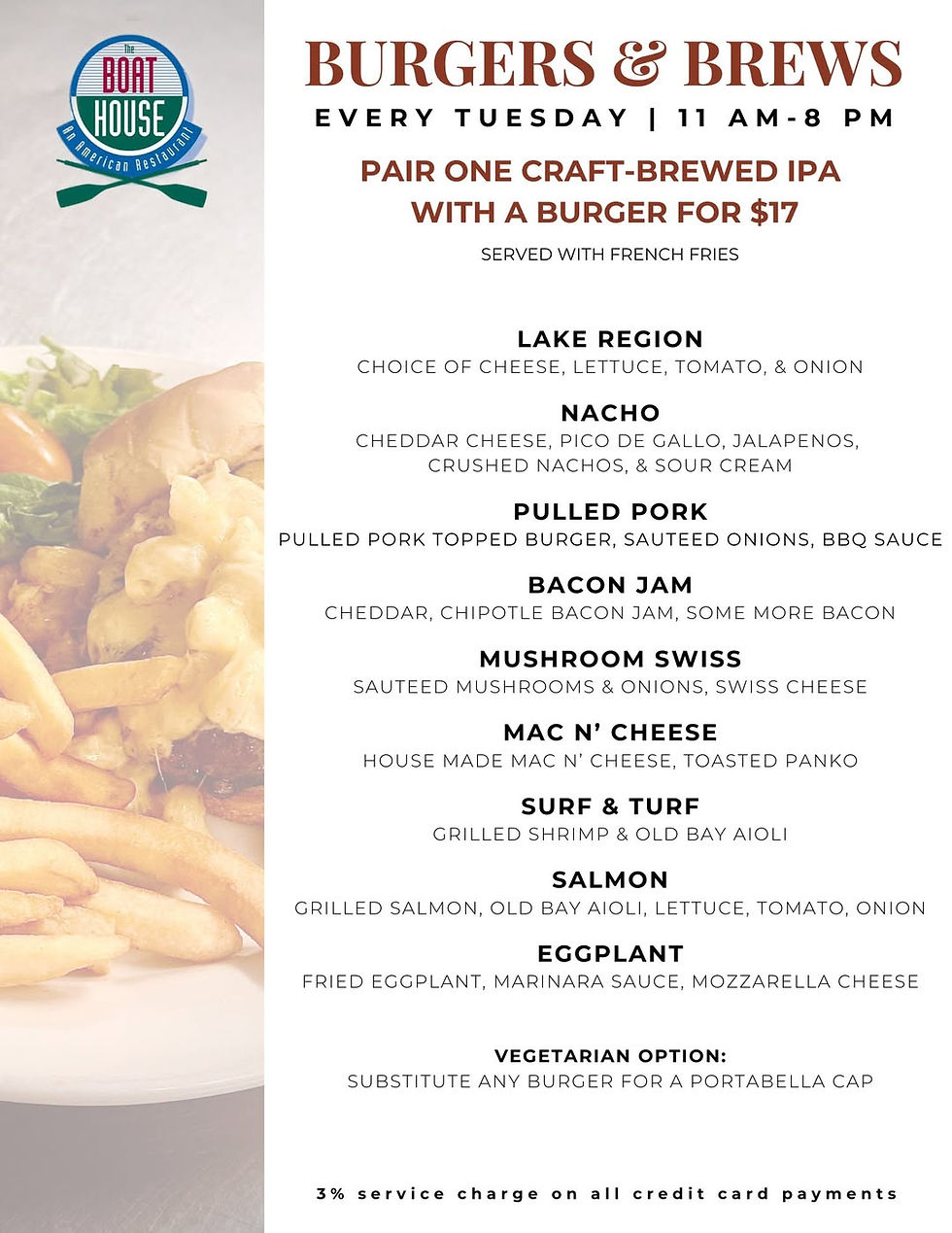 The
BOAT
HOUSE
An American Restaurant

BURGERS & BREWS

EVERY TUESDAY | 11 AM-8 PM

PAIR ONE CRAFT-BREWED IPA WITH A BURGER FOR $17

SERVED WITH FRENCH FRIES

LAKE REGION
CHOICE OF CHEESE, LETTUCE, TOMATO, & ONION

NACHO
CHEDDAR CHEESE, PICO DE GALLO, JALAPENOS, CRUSHED NACHOS, & SOUR CREAM

PULLED PORK
PULLED PORK TOPPED BURGER, SAUTEED ONIONS, BBQ SAUCE

BACON JAM
CHEDDAR, CHIPOTLE BACON JAM, SOME MORE BACON

MUSHROOM SWISS
SAUTEED MUSHROOMS & ONIONS, SWISS CHEESE

MAC N' CHEESE
HOUSE MADE MAC N' CHEESE, TOASTED PANKO

SURF & TURF
GRILLED SHRIMP & OLD BAY AIOLI

SALMON
GRILLED SALMON, OLD BAY AIOLI, LETTUCE, TOMATO, ONION

EGGPLANT
FRIED EGGPLANT, MARINARA SAUCE, MOZZARELLA CHEESE

VEGETARIAN OPTION:
SUBSTITUTE ANY BURGER FOR A PORTABELLA CAP

3% service charge on all credit card payments